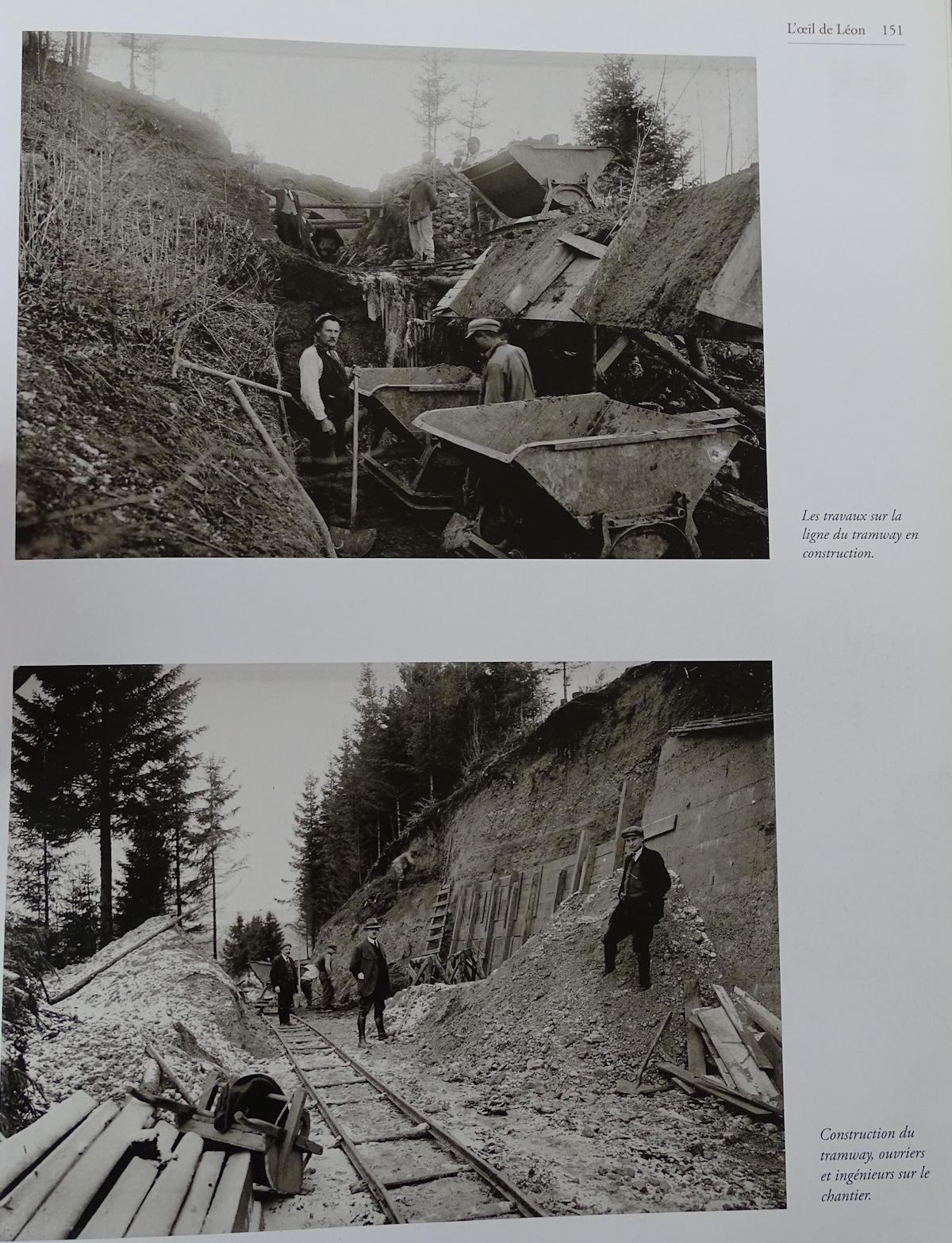 L'œil de Léon 151

Les travaux sur la ligne du tramway en construction.

Construction du tramway, ouvriers et ingénieurs sur le chantier.